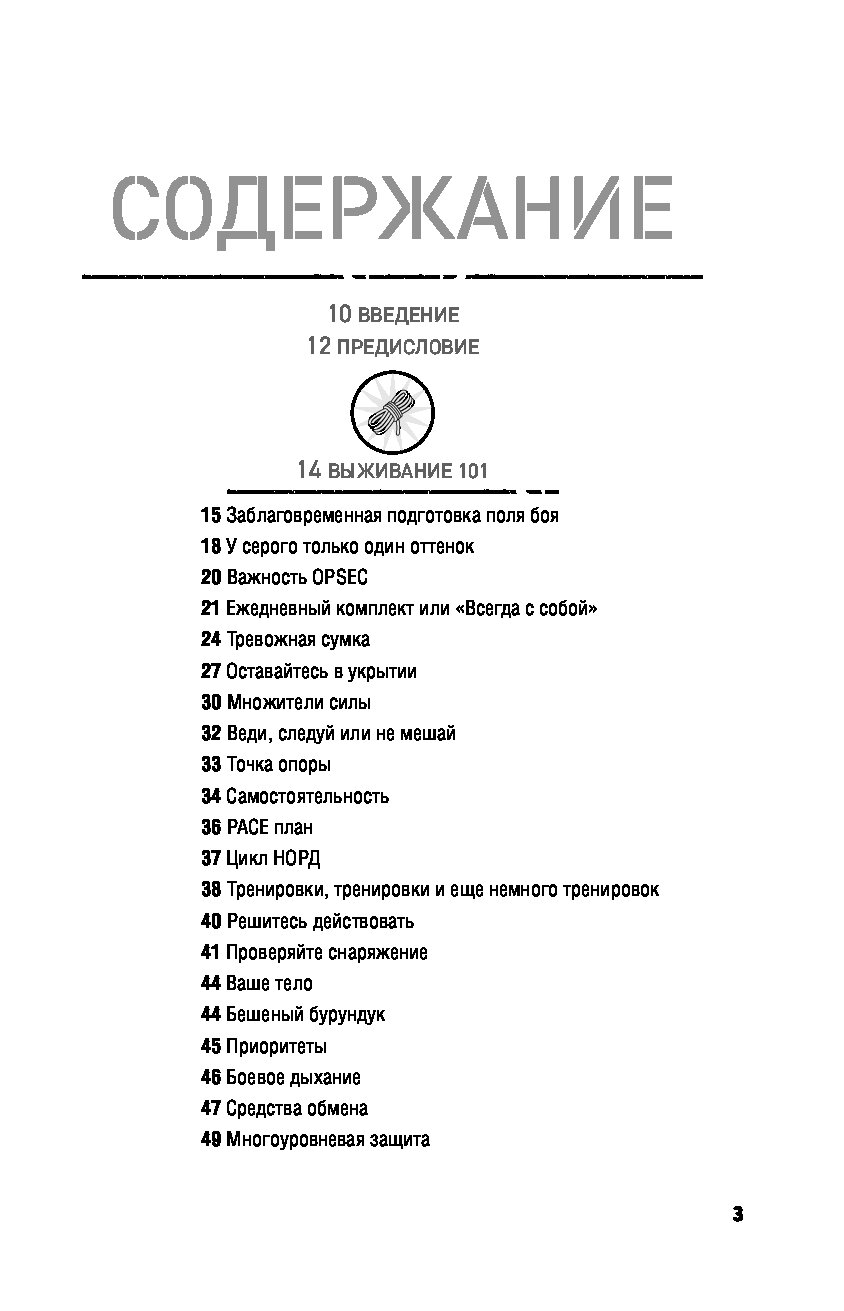 СОДЕРЖАНИЕ

10 ВВЕДЕНИЕ
12 ПРЕДИСЛОВИЕ

14 ВЫЖИВАНИЕ 101

15 Заблаговременная подготовка поля боя
18 У серого только один оттенок
20 Важность OPSEC
21 Ежедневный комплект или «Всегда с собой»
24 Тревожная сумка
27 Оставайтесь в укрытии
30 Множители силы
32 Веди, следуй или не мешай
33 Точка опоры
34 Самостоятельность
36 PACE план
37 Цикл НОРД
38 Тренировки, тренировки и еще немного тренировок
40 Решитесь действовать
41 Проверяйте снаряжение
44 Ваше тело
44 Бешеный бурундук
45 Приоритеты
46 Боевое дыхание
47 Средства обмена
49 Многоуровневая защита

3